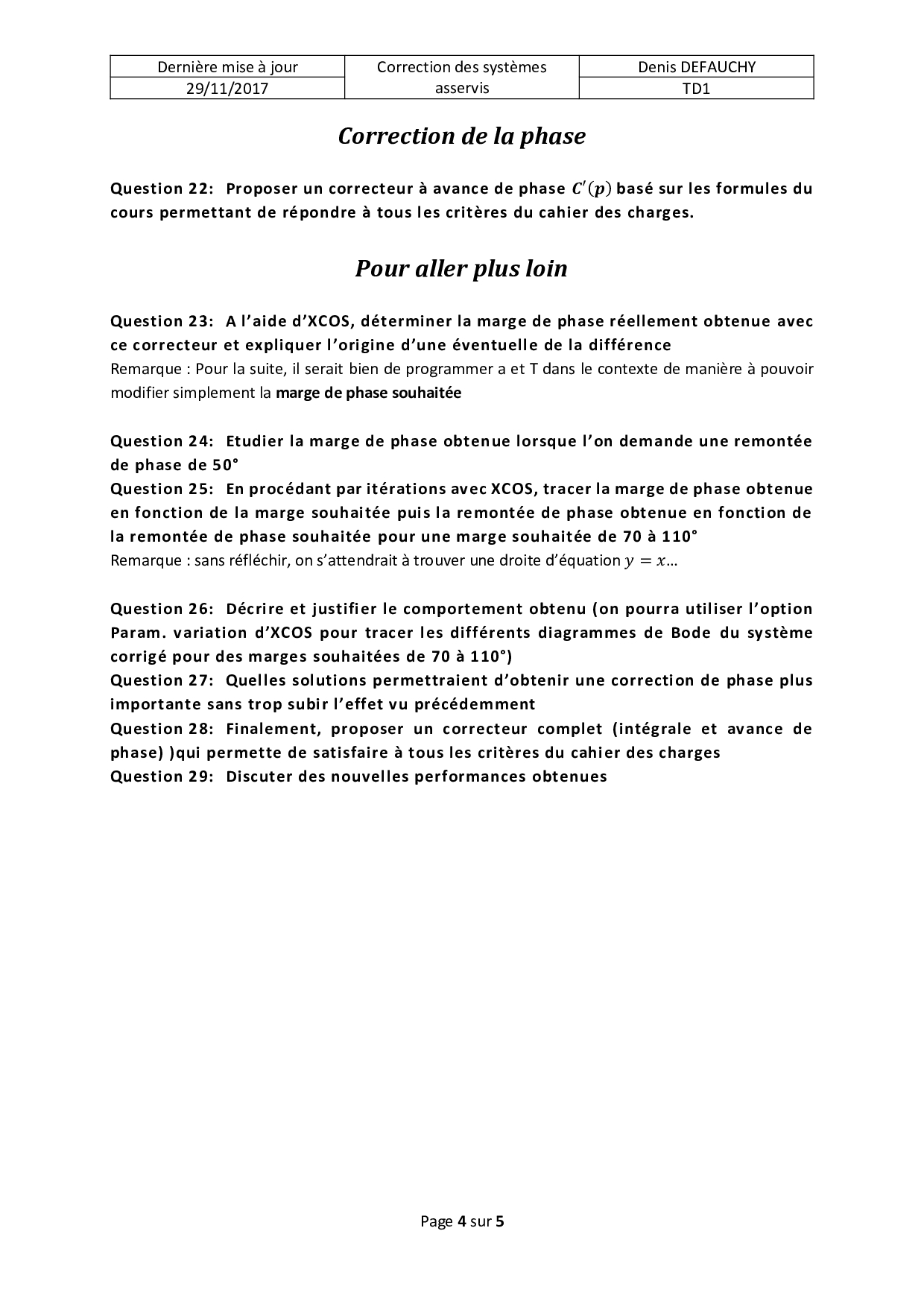 | Dernière mise à jour | Correction des systèmes asservis | Denis DEFAUCHY |
|---|---|---|
| 29/11/2017 | | TD1 |

Correction de la phase

Question 22: Proposer un correcteur à avance de phase $C'(p)$ basé sur les formules du cours permettant de répondre à tous les critères du cahier des charges.

Pour aller plus loin

Question 23: A l'aide d'XCOS, déterminer la marge de phase réellement obtenue avec ce correcteur et expliquer l'origine d'une éventuelle de la différence
Remarque : Pour la suite, il serait bien de programmer a et T dans le contexte de manière à pouvoir modifier simplement la marge de phase souhaitée

Question 24: Etudier la marge de phase obtenue lorsque l'on demande une remontée de phase de 50°
Question 25: En procédant par itérations avec XCOS, tracer la marge de phase obtenue en fonction de la marge souhaitée puis la remontée de phase obtenue en fonction de la remontée de phase souhaitée pour une marge souhaitée de 70 à 110°
Remarque : sans réfléchir, on s'attendrait à trouver une droite d'équation $y = x$…

Question 26: Décrire et justifier le comportement obtenu (on pourra utiliser l'option Param. variation d'XCOS pour tracer les différents diagrammes de Bode du système corrigé pour des marges souhaitées de 70 à 110°)
Question 27: Quelles solutions permettraient d'obtenir une correction de phase plus importante sans trop subir l'effet vu précédemment
Question 28: Finalement, proposer un correcteur complet (intégrale et avance de phase) )qui permette de satisfaire à tous les critères du cahier des charges
Question 29: Discuter des nouvelles performances obtenues

Page 4 sur 5